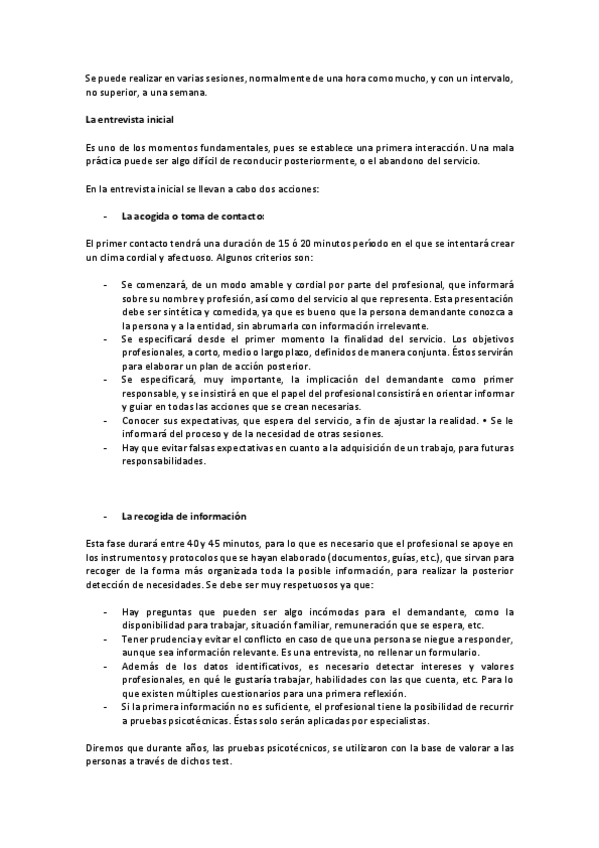 Se puede realizar en varias sesiones, normalmente de una hora como mucho, y con un intervalo, no superior, a una semana.

La entrevista inicial

Es uno de los momentos fundamentales, pues se establece una primera interacción. Una mala práctica puede ser algo difícil de reconducir posteriormente, o el abandono del servicio.

En la entrevista inicial se llevan a cabo dos acciones:

- La acogida o toma de contacto:

El primer contacto tendrá una duración de 15 ó 20 minutos período en el que se intentará crear un clima cordial y afectuoso. Algunos criterios son:

- Se comenzará, de un modo amable y cordial por parte del profesional, que informará sobre su nombre y profesión, así como del servicio al que representa. Esta presentación debe ser sintética y comedida, ya que es bueno que la persona demandante conozca a la persona y a la entidad, sin abrumarla con información irrelevante.
- Se especificará desde el primer momento la finalidad del servicio. Los objetivos profesionales, a corto, medio o largo plazo, definidos de manera conjunta. Éstos servirán para elaborar un plan de acción posterior.
- Se especificará, muy importante, la implicación del demandante como primer responsable, y se insistirá en que el papel del profesional consistirá en orientar informar y guiar en todas las acciones que se crean necesarias.
- Conocer sus expectativas, que espera del servicio, a fin de ajustar la realidad. • Se le informará del proceso y de la necesidad de otras sesiones.
- Hay que evitar falsas expectativas en cuanto a la adquisición de un trabajo, para futuras responsabilidades.

- La recogida de información

Esta fase durará entre 40 y 45 minutos, para lo que es necesario que el profesional se apoye en los instrumentos y protocolos que se hayan elaborado (documentos, guías, etc.), que sirvan para recoger de la forma más organizada toda la posible información, para realizar la posterior detección de necesidades. Se debe ser muy respetuosos ya que:

- Hay preguntas que pueden ser algo incómodas para el demandante, como la disponibilidad para trabajar, situación familiar, remuneración que se espera, etc.
- Tener prudencia y evitar el conflicto en caso de que una persona se niegue a responder, aunque sea información relevante. Es una entrevista, no rellenar un formulario.
- Además de los datos identificativos, es necesario detectar intereses y valores profesionales, en qué le gustaría trabajar, habilidades con las que cuenta, etc. Para lo que existen múltiples cuestionarios para una primera reflexión.
- Si la primera información no es suficiente, el profesional tiene la posibilidad de recurrir a pruebas psicotécnicas. Éstas solo serán aplicadas por especialistas.

Diremos que durante años, las pruebas psicotécnicos, se utilizaron con la base de valorar a las personas a través de dichos test.